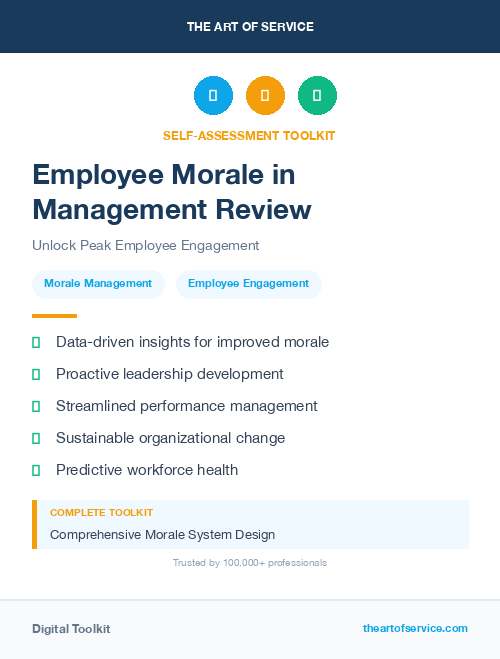 THE ART OF SERVICE

SELF-ASSESSMENT TOOLKIT

Employee Morale in Management Review

Unlock Peak Employee Engagement

Morale Management

Employee Engagement

Data-driven insights for improved morale

Proactive leadership development

Streamlined performance management

Sustainable organizational change

Predictive workforce health

COMPLETE TOOLKIT

Comprehensive Morale System Design

Trusted by 100,000+ professionals

Digital Toolkit

theartofservice.com